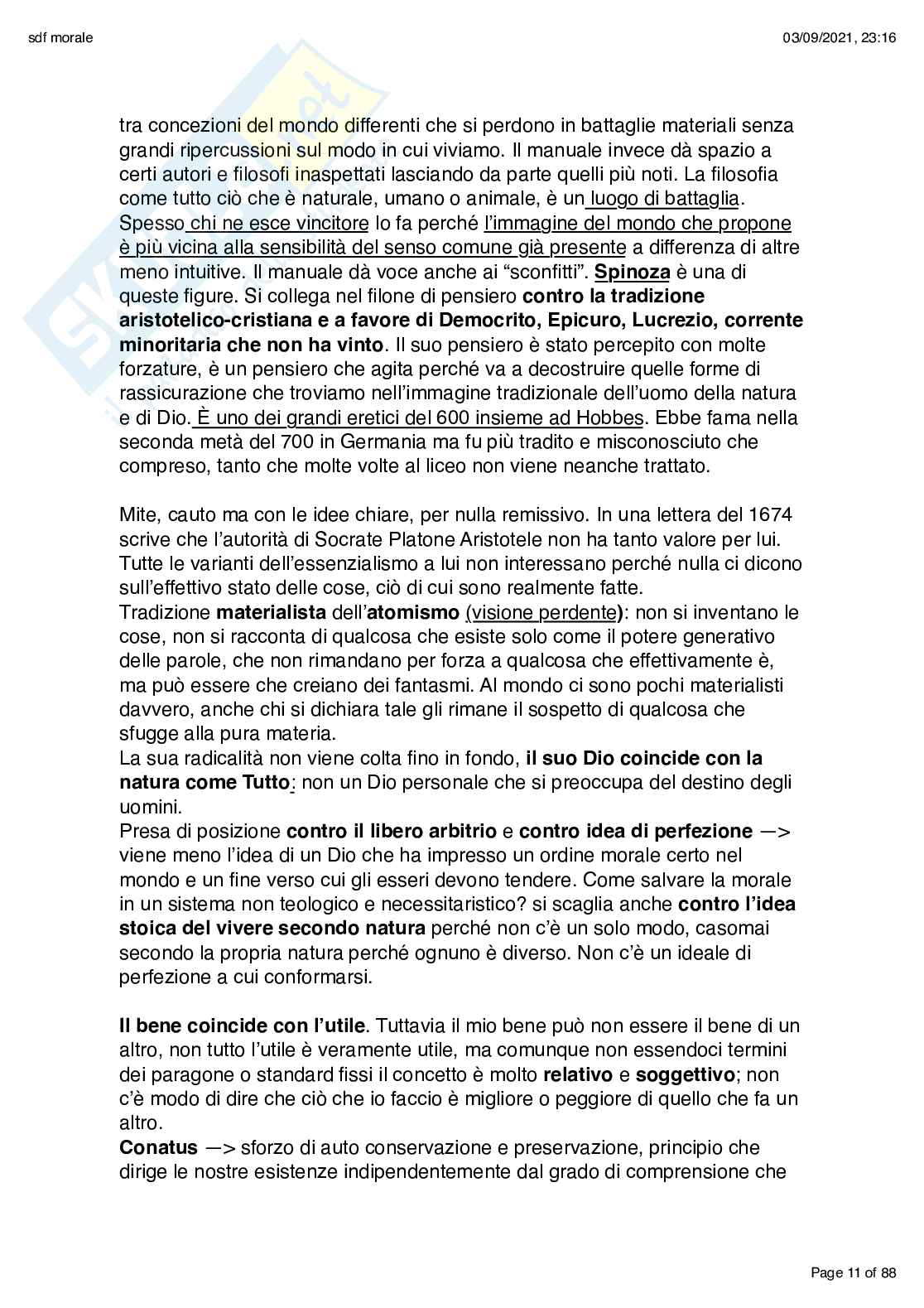 sdf morale

03/09/2021, 23:16

tra concezioni del mondo differenti che si perdono in battaglie materiali senza grandi ripercussioni sul modo in cui viviamo. Il manuale invece dà spazio a certi autori e filosofi inaspettati lasciando da parte quelli più noti. La filosofia come tutto ciò che è naturale, umano o animale, è un luogo di battaglia. Spesso chi ne esce vincitore lo fa perché l'immagine del mondo che propone è più vicina alla sensibilità del senso comune già presente a differenza di altre meno intuitive. Il manuale dà voce anche ai "sconfitti". Spinoza è una di queste figure. Si collega nel filone di pensiero contro la tradizione aristotelico-cristiana e a favore di Democrito, Epicuro, Lucrezio, corrente minoritaria che non ha vinto. Il suo pensiero è stato percepito con molte forzature, è un pensiero che agita perché va a decostruire quelle forme di rassicurazione che troviamo nell'immagine tradizionale dell'uomo della natura e di Dio. È uno dei grandi eretici del 600 insieme ad Hobbes. Ebbe fama nella seconda metà del 700 in Germania ma fu più tradito e misconosciuto che compreso, tanto che molte volte al liceo non viene neanche trattato.

Mite, cauto ma con le idee chiare, per nulla remissivo. In una lettera del 1674 scrive che l'autorità di Socrate Platone Aristotele non ha tanto valore per lui. Tutte le varianti dell'essenzialismo a lui non interessano perché nulla ci dicono sull'effettivo stato delle cose, ciò di cui sono realmente fatte.
Tradizione materialista dell'atomismo (visione perdente): non si inventano le cose, non si racconta di qualcosa che esiste solo come il potere generativo delle parole, che non rimandano per forza a qualcosa che effettivamente è, ma può essere che creiano dei fantasmi. Al mondo ci sono pochi materialisti davvero, anche chi si dichiara tale gli rimane il sospetto di qualcosa che sfugge alla pura materia.
La sua radicalità non viene colta fino in fondo, il suo Dio coincide con la natura come Tutto: non un Dio personale che si preoccupa del destino degli uomini.
Presa di posizione contro il libero arbitrio e contro idea di perfezione —> viene meno l'idea di un Dio che ha impresso un ordine morale certo nel mondo e un fine verso cui gli esseri devono tendere. Come salvare la morale in un sistema non teologico e necessitaristico? si scaglia anche contro l'idea stoica del vivere secondo natura perché non c'è un solo modo, casomai secondo la propria natura perché ognuno è diverso. Non c'è un ideale di perfezione a cui conformarsi.

Il bene coincide con l'utile. Tuttavia il mio bene può non essere il bene di un altro, non tutto l'utile è veramente utile, ma comunque non essendoci termini dei paragone o standard fissi il concetto è molto relativo e soggettivo; non c'è modo di dire che ciò che io faccio è migliore o peggiore di quello che fa un altro.
Conatus —> sforzo di auto conservazione e preservazione, principio che dirige le nostre esistenze indipendentemente dal grado di comprensione che

Page 11 of 88